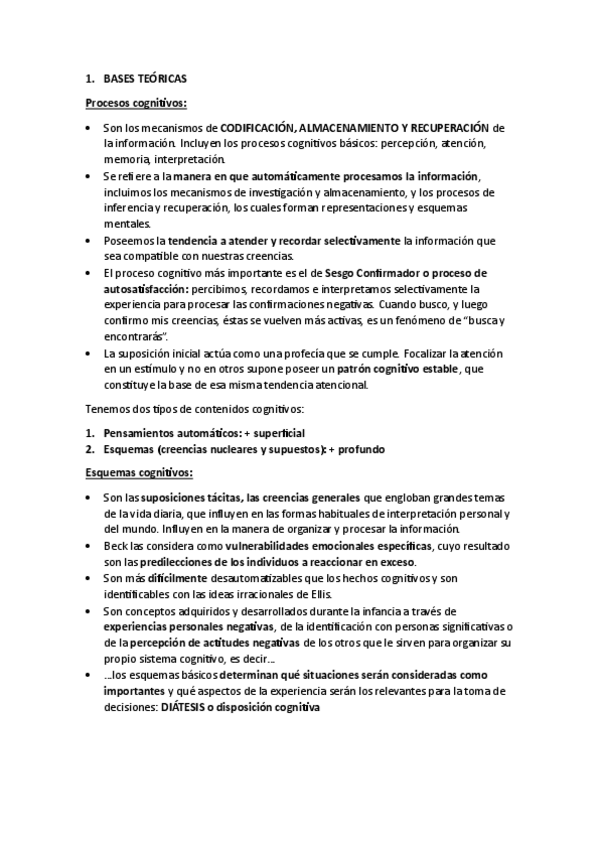 1. BASES TEÓRICAS

Procesos cognitivos:

• Son los mecanismos de CODIFICACIÓN, ALMACENAMIENTO Y RECUPERACIÓN de la información. Incluyen los procesos cognitivos básicos: percepción, atención, memoria, interpretación.
• Se refiere a la manera en que automáticamente procesamos la información, incluimos los mecanismos de investigación y almacenamiento, y los procesos de inferencia y recuperación, los cuales forman representaciones y esquemas mentales.
• Poseemos la tendencia a atender y recordar selectivamente la información que sea compatible con nuestras creencias.
• El proceso cognitivo más importante es el de Sesgo Confirmador o proceso de autosatisfacción: percibimos, recordamos e interpretamos selectivamente la experiencia para procesar las confirmaciones negativas. Cuando busco, y luego confirmo mis creencias, éstas se vuelven más activas, es un fenómeno de "busca y encontrarás".
• La suposición inicial actúa como una profecía que se cumple. Focalizar la atención en un estímulo y no en otros supone poseer un patrón cognitivo estable, que constituye la base de esa misma tendencia atencional.

Tenemos dos tipos de contenidos cognitivos:

1. Pensamientos automáticos: + superficial
2. Esquemas (creencias nucleares y supuestos): + profundo

Esquemas cognitivos:

• Son las suposiciones tácitas, las creencias generales que engloban grandes temas de la vida diaria, que influyen en las formas habituales de interpretación personal y del mundo. Influyen en la manera de organizar y procesar la información.
• Beck las considera como vulnerabilidades emocionales específicas, cuyo resultado son las predilecciones de los individuos a reaccionar en exceso.
• Son más difícilmente desautomatizables que los hechos cognitivos y son identificables con las ideas irracionales de Ellis.
• Son conceptos adquiridos y desarrollados durante la infancia a través de experiencias personales negativas, de la identificación con personas significativas o de la percepción de actitudes negativas de los otros que le sirven para organizar su propio sistema cognitivo, es decir…
• …los esquemas básicos determinan qué situaciones serán consideradas como importantes y qué aspectos de la experiencia serán los relevantes para la toma de decisiones: DIÁTESIS o disposición cognitiva